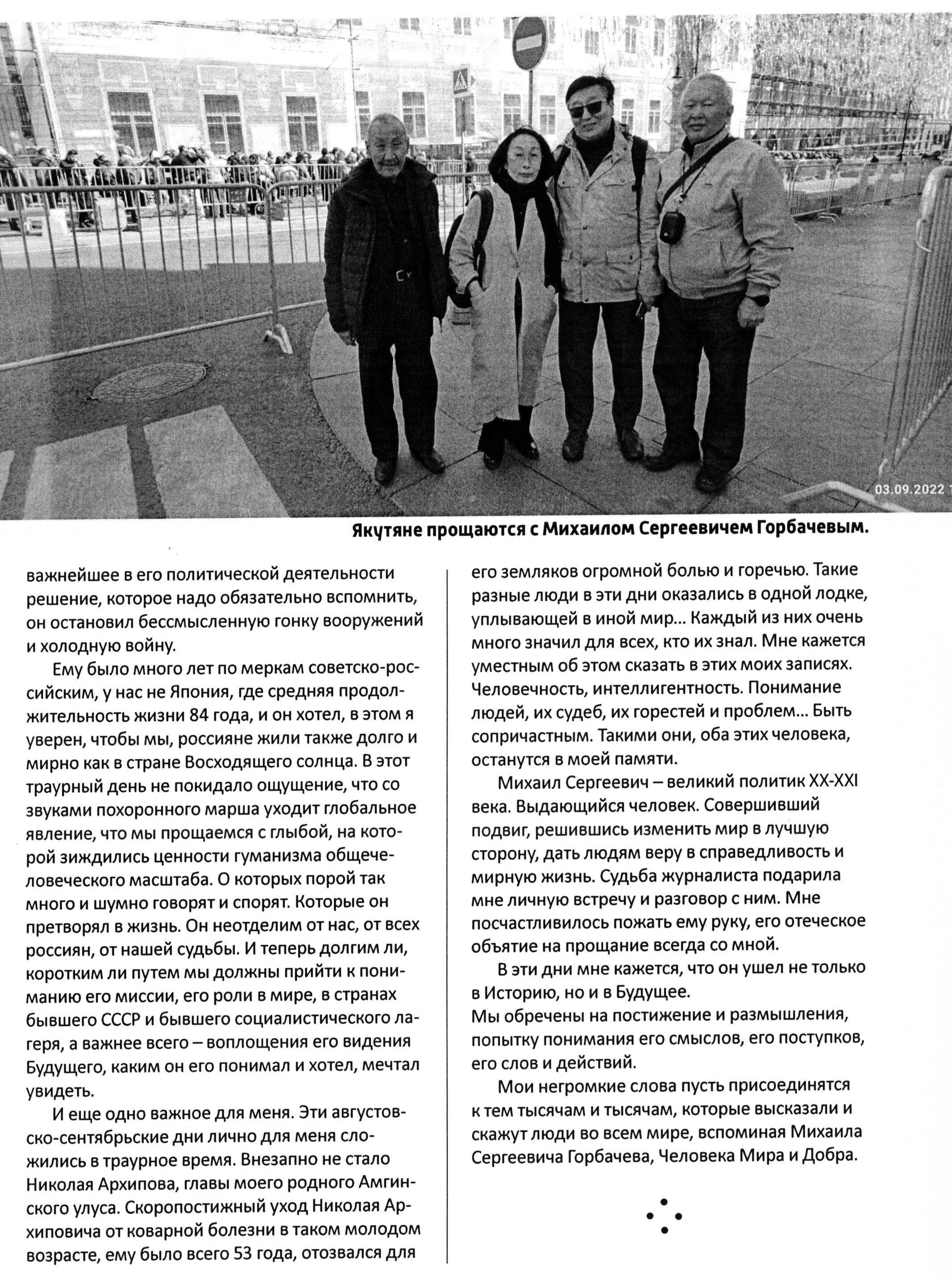 03.09.2022

Якутяне прощаются с Михаилом Сергеевичем Горбачевым.

важнейшее в его политической деятельности решение, которое надо обязательно вспомнить, он остановил бессмысленную гонку вооружений и холодную войну.

Ему было много лет по меркам советско-российским, у нас не Япония, где средняя продолжительность жизни 84 года, и он хотел, в этом я уверен, чтобы мы, россияне жили также долго и мирно как в стране Восходящего солнца. В этот траурный день не покидало ощущение, что со звуками похоронного марша уходит глобальное явление, что мы прощаемся с глыбой, на которой зиждились ценности гуманизма общечеловеческого масштаба. О которых порой так много и шумно говорят и спорят. Которые он претворял в жизнь. Он неотделим от нас, от всех россиян, от нашей судьбы. И теперь долгим ли, коротким ли путем мы должны прийти к пониманию его миссии, его роли в мире, в странах бывшего СССР и бывшего социалистического лагеря, а важнее всего – воплощения его видения Будущего, каким он его понимал и хотел, мечтал увидеть.

И еще одно важное для меня. Эти августовско-сентябрьские дни лично для меня сложились в траурное время. Внезапно не стало Николая Архипова, главы моего родного Амгинского улуса. Скоропостижный уход Николая Архиповича от коварной болезни в таком молодом возрасте, ему было всего 53 года, отозвался для его земляков огромной болью и горечью. Такие разные люди в эти дни оказались в одной лодке, уплывающей в иной мир... Каждый из них очень много значил для всех, кто их знал. Мне кажется уместным об этом сказать в этих моих записях. Человечность, интеллигентность. Понимание людей, их судеб, их горестей и проблем... Быть сопричастным. Такими они, оба этих человека, останутся в моей памяти.

Михаил Сергеевич – великий политик XX-XXI века. Выдающийся человек. Совершивший подвиг, решившись изменить мир в лучшую сторону, дать людям веру в справедливость и мирную жизнь. Судьба журналиста подарила мне личную встречу и разговор с ним. Мне посчастливилось пожать ему руку, его отеческое объятие на прощание всегда со мной.

В эти дни мне кажется, что он ушел не только в Историю, но и в Будущее.
Мы обречены на постижение и размышления, попытку понимания его смыслов, его поступков, его слов и действий.

Мои негромкие слова пусть присоединятся к тем тысячам и тысячам, которые высказали и скажут люди во всем мире, вспоминая Михаила Сергеевича Горбачева, Человека Мира и Добра.